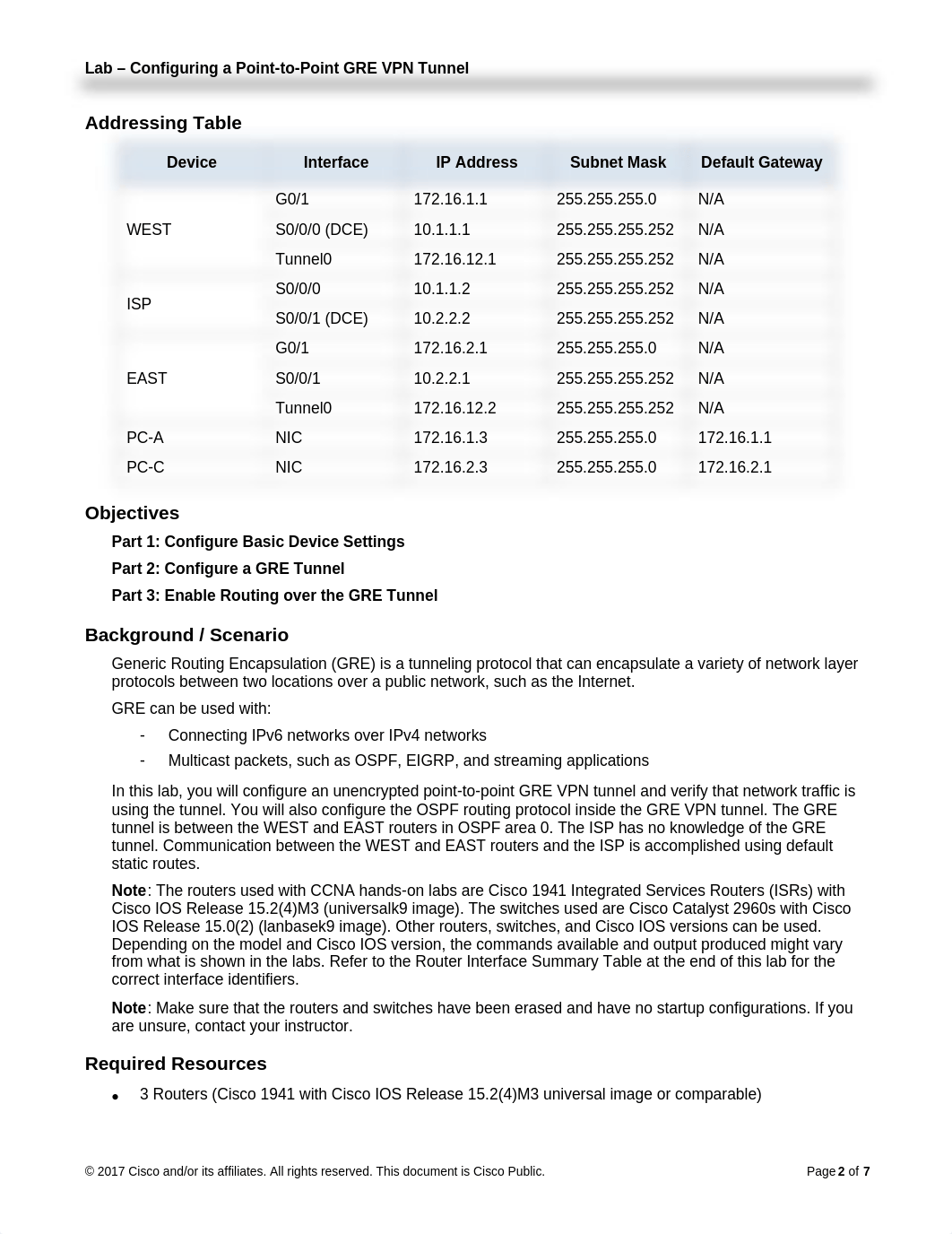 Lab – Configuring a Point-to-Point GRE VPN Tunnel

Addressing Table

| Device | Interface | IP Address | Subnet Mask | Default Gateway |
|---|---|---|---|---|
| WEST | G0/1 | 172.16.1.1 | 255.255.255.0 | N/A |
| | S0/0/0 (DCE) | 10.1.1.1 | 255.255.255.252 | N/A |
| | Tunnel0 | 172.16.12.1 | 255.255.255.252 | N/A |
| ISP | S0/0/0 | 10.1.1.2 | 255.255.255.252 | N/A |
| | S0/0/1 (DCE) | 10.2.2.2 | 255.255.255.252 | N/A |
| EAST | G0/1 | 172.16.2.1 | 255.255.255.0 | N/A |
| | S0/0/1 | 10.2.2.1 | 255.255.255.252 | N/A |
| | Tunnel0 | 172.16.12.2 | 255.255.255.252 | N/A |
| PC-A | NIC | 172.16.1.3 | 255.255.255.0 | 172.16.1.1 |
| PC-C | NIC | 172.16.2.3 | 255.255.255.0 | 172.16.2.1 |

Objectives

Part 1: Configure Basic Device Settings

Part 2: Configure a GRE Tunnel

Part 3: Enable Routing over the GRE Tunnel

Background / Scenario

Generic Routing Encapsulation (GRE) is a tunneling protocol that can encapsulate a variety of network layer protocols between two locations over a public network, such as the Internet.

GRE can be used with:

- Connecting IPv6 networks over IPv4 networks
- Multicast packets, such as OSPF, EIGRP, and streaming applications

In this lab, you will configure an unencrypted point-to-point GRE VPN tunnel and verify that network traffic is using the tunnel. You will also configure the OSPF routing protocol inside the GRE VPN tunnel. The GRE tunnel is between the WEST and EAST routers in OSPF area 0. The ISP has no knowledge of the GRE tunnel. Communication between the WEST and EAST routers and the ISP is accomplished using default static routes.

Note: The routers used with CCNA hands-on labs are Cisco 1941 Integrated Services Routers (ISRs) with Cisco IOS Release 15.2(4)M3 (universalk9 image). The switches used are Cisco Catalyst 2960s with Cisco IOS Release 15.0(2) (lanbasek9 image). Other routers, switches, and Cisco IOS versions can be used. Depending on the model and Cisco IOS version, the commands available and output produced might vary from what is shown in the labs. Refer to the Router Interface Summary Table at the end of this lab for the correct interface identifiers.

Note: Make sure that the routers and switches have been erased and have no startup configurations. If you are unsure, contact your instructor.

Required Resources

• 3 Routers (Cisco 1941 with Cisco IOS Release 15.2(4)M3 universal image or comparable)

© 2017 Cisco and/or its affiliates. All rights reserved. This document is Cisco Public.

Page 2 of 7